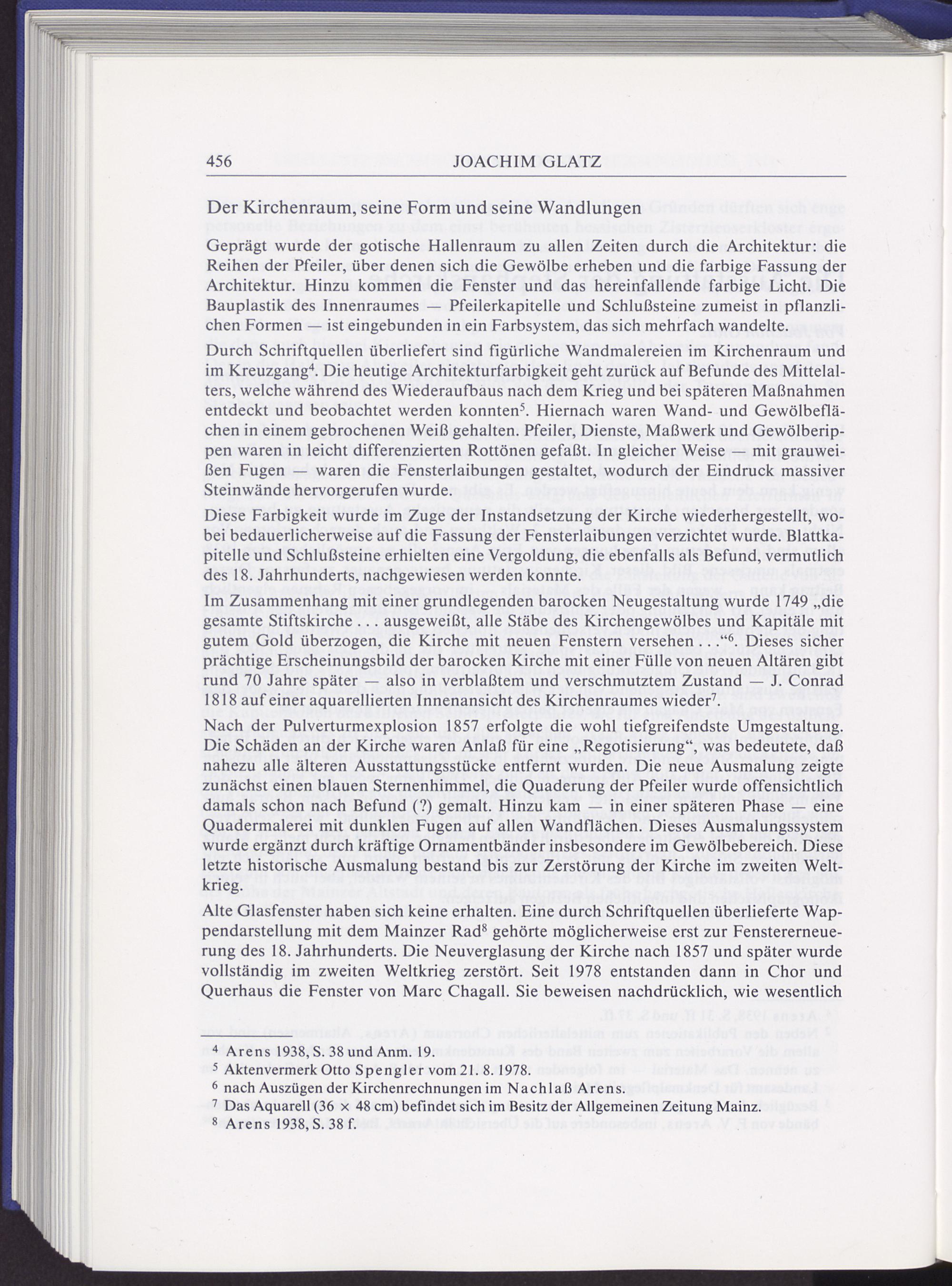 456 JOACHIM GLATZ

Der Kirchenraum, seine Form und seine Wandlungen

Geprägt wurde der gotische Hallenraum zu allen Zeiten durch die Architektur: die Reihen der Pfeiler, über denen sich die Gewölbe erheben und die farbige Fassung der Architektur. Hinzu kommen die Fenster und das hereinfallende farbige Licht. Die Bauplastik des Innenraumes — Pfeilerkapitelle und Schlußsteine zumeist in pflanzlichen Formen — ist eingebunden in ein Farbsystem, das sich mehrfach wandelte.

Durch Schriftquellen überliefert sind figürliche Wandmalereien im Kirchenraum und im Kreuzgang$^4$. Die heutige Architekturfarbigkeit geht zurück auf Befunde des Mittelalters, welche während des Wiederaufbaus nach dem Krieg und bei späteren Maßnahmen entdeckt und beobachtet werden konnten$^5$. Hiernach waren Wand- und Gewölbeflächen in einem gebrochenen Weiß gehalten. Pfeiler, Dienste, Maßwerk und Gewölberippen waren in leicht differenzierten Rottönen gefaßt. In gleicher Weise — mit grauweißen Fugen — waren die Fensterlaibungen gestaltet, wodurch der Eindruck massiver Steinwände hervorgerufen wurde.

Diese Farbigkeit wurde im Zuge der Instandsetzung der Kirche wiederhergestellt, wobei bedauerlicherweise auf die Fassung der Fensterlaibungen verzichtet wurde. Blattkapitelle und Schlußsteine erhielten eine Vergoldung, die ebenfalls als Befund, vermutlich des 18. Jahrhunderts, nachgewiesen werden konnte.

Im Zusammenhang mit einer grundlegenden barocken Neugestaltung wurde 1749 „die gesamte Stiftskirche . . . ausgeweißt, alle Stäbe des Kirchengewölbes und Kapitäle mit gutem Gold überzogen, die Kirche mit neuen Fenstern versehen . . .“$^6$. Dieses sicher prächtige Erscheinungsbild der barocken Kirche mit einer Fülle von neuen Altären gibt rund 70 Jahre später — also in verblaßtem und verschmutztem Zustand — J. Conrad 1818 auf einer aquarellierten Innenansicht des Kirchenraumes wieder$^7$.

Nach der Pulverturmexplosion 1857 erfolgte die wohl tiefgreifendste Umgestaltung. Die Schäden an der Kirche waren Anlaß für eine „Regotisierung“, was bedeutete, daß nahezu alle älteren Ausstattungsstücke entfernt wurden. Die neue Ausmalung zeigte zunächst einen blauen Sternenhimmel, die Quaderung der Pfeiler wurde offensichtlich damals schon nach Befund (?) gemalt. Hinzu kam — in einer späteren Phase — eine Quadermalerei mit dunklen Fugen auf allen Wandflächen. Dieses Ausmalungssystem wurde ergänzt durch kräftige Ornamentbänder insbesondere im Gewölbebereich. Diese letzte historische Ausmalung bestand bis zur Zerstörung der Kirche im zweiten Weltkrieg.

Alte Glasfenster haben sich keine erhalten. Eine durch Schriftquellen überlieferte Wappendarstellung mit dem Mainzer Rad$^8$ gehörte möglicherweise erst zur Fenstererneuerung des 18. Jahrhunderts. Die Neuverglasung der Kirche nach 1857 und später wurde vollständig im zweiten Weltkrieg zerstört. Seit 1978 entstanden dann in Chor und Querhaus die Fenster von Marc Chagall. Sie beweisen nachdrücklich, wie wesentlich

$^4$ Arens 1938, S. 38 und Anm. 19.
$^5$ Aktenvermerk Otto Spengler vom 21. 8. 1978.
$^6$ nach Auszügen der Kirchenrechnungen im Nachlaß Arens.
$^7$ Das Aquarell (36 × 48 cm) befindet sich im Besitz der Allgemeinen Zeitung Mainz.
$^8$ Arens 1938, S. 38 f.